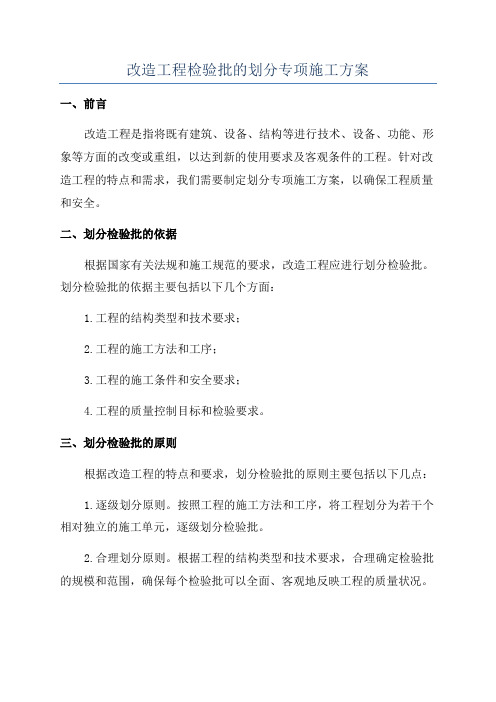 改造工程检验批的划分专项施工方案

一、前言

改造工程是指将既有建筑、设备、结构等进行技术、设备、功能、形象等方面的改变或重组，以达到新的使用要求及客观条件的工程。针对改造工程的特点和需求，我们需要制定划分专项施工方案，以确保工程质量和安全。

二、划分检验批的依据

根据国家有关法规和施工规范的要求，改造工程应进行划分检验批。划分检验批的依据主要包括以下几个方面：

1.工程的结构类型和技术要求；

2.工程的施工方法和工序；

3.工程的施工条件和安全要求；

4.工程的质量控制目标和检验要求。

三、划分检验批的原则

根据改造工程的特点和要求，划分检验批的原则主要包括以下几点：

1.逐级划分原则。按照工程的施工方法和工序，将工程划分为若干个相对独立的施工单元，逐级划分检验批。

2.合理划分原则。根据工程的结构类型和技术要求，合理确定检验批的规模和范围，确保每个检验批可以全面、客观地反映工程的质量状况。